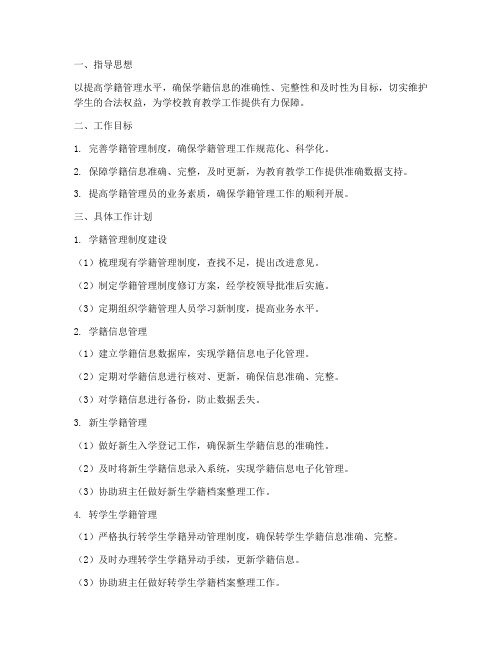 一、指导思想

以提高学籍管理水平，确保学籍信息的准确性、完整性和及时性为目标，切实维护学生的合法权益，为学校教育教学工作提供有力保障。

二、工作目标

1. 完善学籍管理制度，确保学籍管理工作规范化、科学化。

2. 保障学籍信息准确、完整，及时更新，为教育教学工作提供准确数据支持。

3. 提高学籍管理员的业务素质，确保学籍管理工作的顺利开展。

三、具体工作计划

1. 学籍管理制度建设

（1）梳理现有学籍管理制度，查找不足，提出改进意见。

（2）制定学籍管理制度修订方案，经学校领导批准后实施。

（3）定期组织学籍管理人员学习新制度，提高业务水平。

2. 学籍信息管理

（1）建立学籍信息数据库，实现学籍信息电子化管理。

（2）定期对学籍信息进行核对、更新，确保信息准确、完整。

（3）对学籍信息进行备份，防止数据丢失。

3. 新生学籍管理

（1）做好新生入学登记工作，确保新生学籍信息的准确性。

（2）及时将新生学籍信息录入系统，实现学籍信息电子化管理。

（3）协助班主任做好新生学籍档案整理工作。

4. 转学生学籍管理

（1）严格执行转学生学籍异动管理制度，确保转学生学籍信息准确、完整。

（2）及时办理转学生学籍异动手续，更新学籍信息。

（3）协助班主任做好转学生学籍档案整理工作。